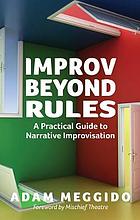 IMPROV BEYOND RULES

A Practical Guide to Narrative Improvisation

ADAM MEGGIDO

Foreword by Mischief Theatre